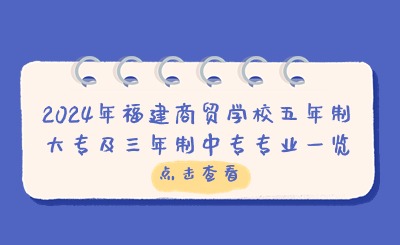 2024年福建商贸学校五年制大专及三年制中专专业一览

点击查看